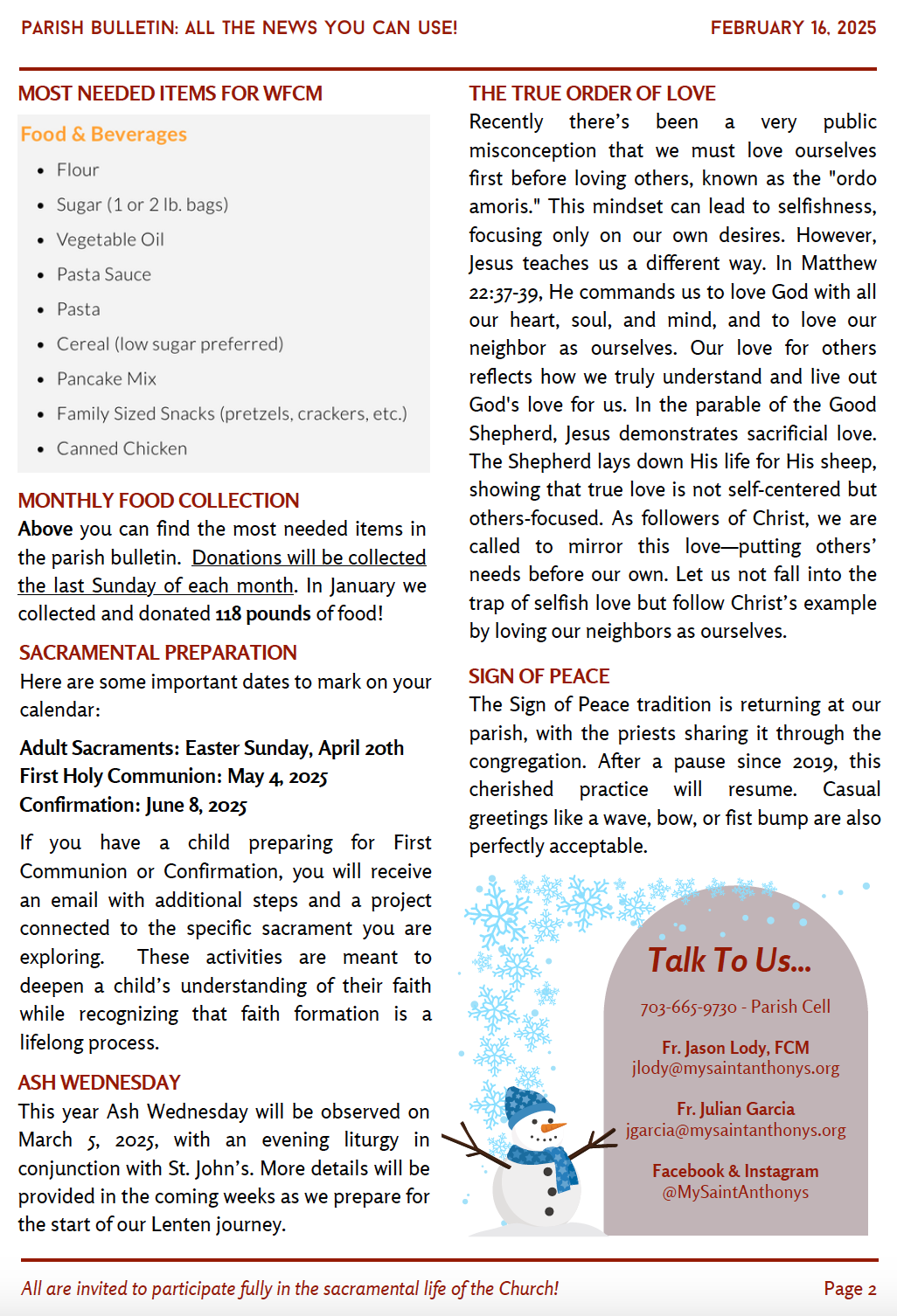 PARISH BULLETIN: ALL THE NEWS YOU CAN USE!

FEBRUARY 16, 2025

MOST NEEDED ITEMS FOR WFCM

Food & Beverages

- Flour
- Sugar (1 or 2 lb. bags)
- Vegetable Oil
- Pasta Sauce
- Pasta
- Cereal (low sugar preferred)
- Pancake Mix
- Family Sized Snacks (pretzels, crackers, etc.)
- Canned Chicken

MONTHLY FOOD COLLECTION

Above you can find the most needed items in the parish bulletin. Donations will be collected the last Sunday of each month. In January we collected and donated 118 pounds of food!

SACRAMENTAL PREPARATION

Here are some important dates to mark on your calendar:

Adult Sacraments: Easter Sunday, April 20th
First Holy Communion: May 4, 2025
Confirmation: June 8, 2025

If you have a child preparing for First Communion or Confirmation, you will receive an email with additional steps and a project connected to the specific sacrament you are exploring. These activities are meant to deepen a child's understanding of their faith while recognizing that faith formation is a lifelong process.

ASH WEDNESDAY

This year Ash Wednesday will be observed on March 5, 2025, with an evening liturgy in conjunction with St. John's. More details will be provided in the coming weeks as we prepare for the start of our Lenten journey.

THE TRUE ORDER OF LOVE

Recently there's been a very public misconception that we must love ourselves first before loving others, known as the "ordo amoris." This mindset can lead to selfishness, focusing only on our own desires. However, Jesus teaches us a different way. In Matthew 22:37-39, He commands us to love God with all our heart, soul, and mind, and to love our neighbor as ourselves. Our love for others reflects how we truly understand and live out God's love for us. In the parable of the Good Shepherd, Jesus demonstrates sacrificial love. The Shepherd lays down His life for His sheep, showing that true love is not self-centered but others-focused. As followers of Christ, we are called to mirror this love—putting others' needs before our own. Let us not fall into the trap of selfish love but follow Christ's example by loving our neighbors as ourselves.

SIGN OF PEACE

The Sign of Peace tradition is returning at our parish, with the priests sharing it through the congregation. After a pause since 2019, this cherished practice will resume. Casual greetings like a wave, bow, or fist bump are also perfectly acceptable.

Talk To Us...

703-665-9730 - Parish Cell

Fr. Jason Lody, FCM
jlody@mysaintanthonys.org

Fr. Julian Garcia
jgarcia@mysaintanthonys.org

Facebook & Instagram
@MySaintAnthonys

All are invited to participate fully in the sacramental life of the Church!

Page 2